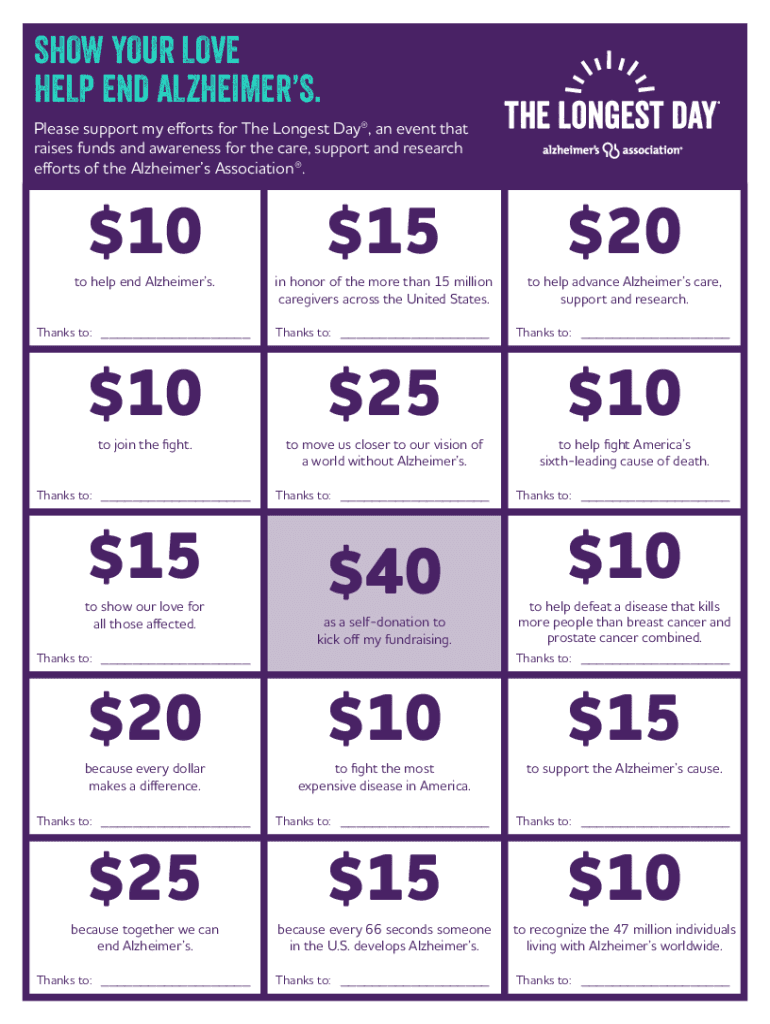 SHOW YOUR LOVE
HELP END ALZHEIMER'S.

Please support my efforts for The Longest Day®, an event that raises funds and awareness for the care, support and research efforts of the Alzheimer's Association®.

THE LONGEST DAY®
alzheimer's association®

$10
to help end Alzheimer's.
Thanks to: ____

$15
in honor of the more than 15 million caregivers across the United States.
Thanks to: ____

$20
to help advance Alzheimer's care, support and research.
Thanks to: ____

$10
to join the fight.
Thanks to: ____

$25
to move us closer to our vision of a world without Alzheimer's.
Thanks to: ____

$10
to help fight America's sixth-leading cause of death.
Thanks to: ____

$15
to show our love for all those affected.
Thanks to: ____

$40
as a self-donation to kick off my fundraising.

$10
to help defeat a disease that kills more people than breast cancer and prostate cancer combined.
Thanks to: ____

$20
because every dollar makes a difference.
Thanks to: ____

$10
to fight the most expensive disease in America.
Thanks to: ____

$15
to support the Alzheimer's cause.
Thanks to: ____

$25
because together we can end Alzheimer's.
Thanks to: ____

$15
because every 66 seconds someone in the U.S. develops Alzheimer's.
Thanks to: ____

$10
to recognize the 47 million individuals living with Alzheimer's worldwide.
Thanks to: ____